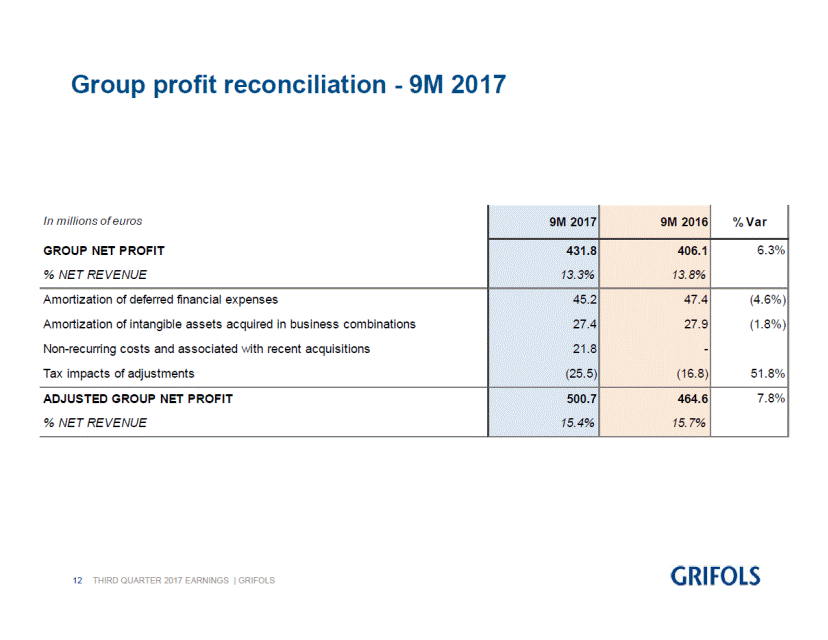 Group profit reconciliation - 9M 2017

| In millions of euros | 9M 2017 | 9M 2016 | % Var |
|---|---|---|---|
| GROUP NET PROFIT | 431.8 | 406.1 | 6.3% |
| % NET REVENUE | 13.3% | 13.8% | |
| Amortization of deferred financial expenses | 45.2 | 47.4 | (4.6%) |
| Amortization of intangible assets acquired in business combinations | 27.4 | 27.9 | (1.8%) |
| Non-recurring costs and associated with recent acquisitions | 21.8 | - | |
| Tax impacts of adjustments | (25.5) | (16.8) | 51.8% |
| ADJUSTED GROUP NET PROFIT | 500.7 | 464.6 | 7.8% |
| % NET REVENUE | 15.4% | 15.7% | |

12 THIRD QUARTER 2017 EARNINGS | GRIFOLS

GRIFOLS